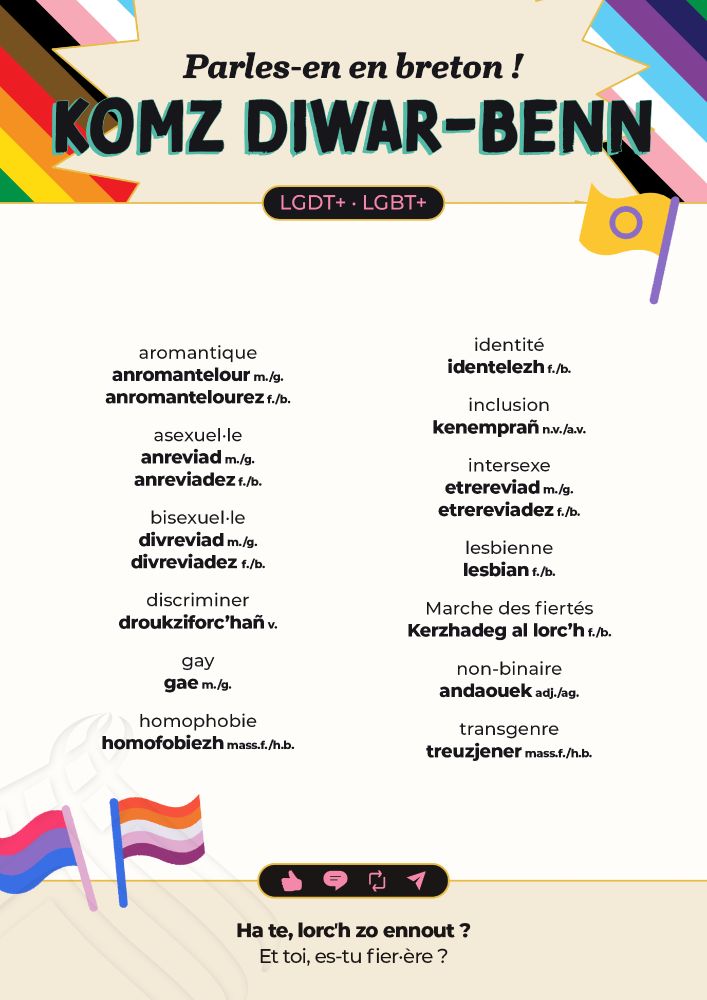 Parles-en en breton !
KOMZ DIWAR-BENN

LGDT+ · LGBT+

aromantique
anromantelour m./g.
anromantelourez f./b.

asexuel·le
anreviad m./g.
anreviadez f./b.

bisexuel·le
divreviad m./g.
divreviadez f./b.

discriminer
droukziforc'hañ v.

gay
gae m./g.

homophobie
homofobiezh mass.f./h.b.

identité
identelezh f./b.

inclusion
kenemprañ n.v./a.v.

intersexe
etrereviad m./g.
etrereviadez f./b.

lesbienne
lesbian f./b.

Marche des fiertés
Kerzhadeg al lorc'h f./b.

non-binaire
andaouek adj./ag.

transgenre
treuzjener mass.f./h.b.

Ha te, lorc'h zo ennout ?
Et toi, es-tu fier·ère ?